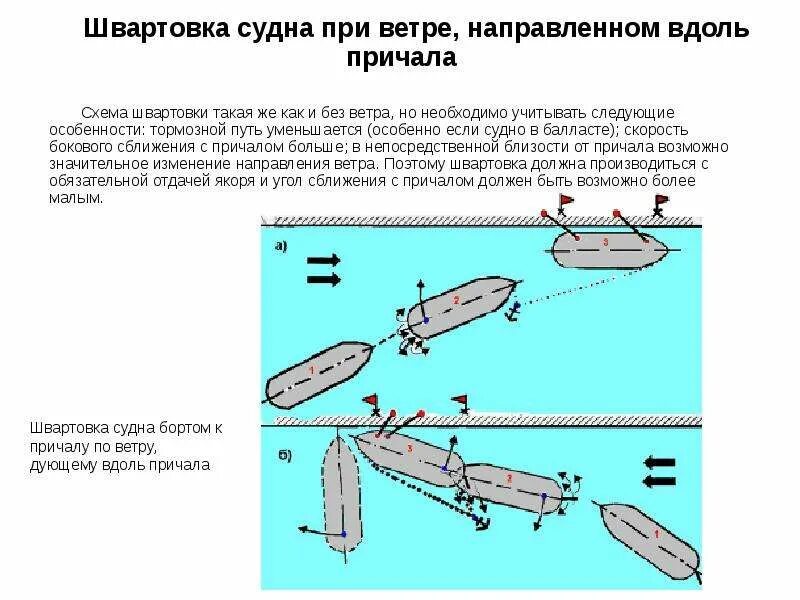 Швартовка судна при ветре, направленном вдоль причала

Схема швартовки такая же как и без ветра, но необходимо учитывать следующие особенности: тормозной путь уменьшается (особенно если судно в балласте); скорость бокового сближения с причалом больше; в непосредственной близости от причала возможно значительное изменение направления ветра. Поэтому швартовка должна производиться с обязательной отдачей якоря и угол сближения с причалом должен быть возможно более малым.

а)

3

2

1

Швартовка судна бортом к причалу по ветру, дующему вдоль причала

б)

3

2

1